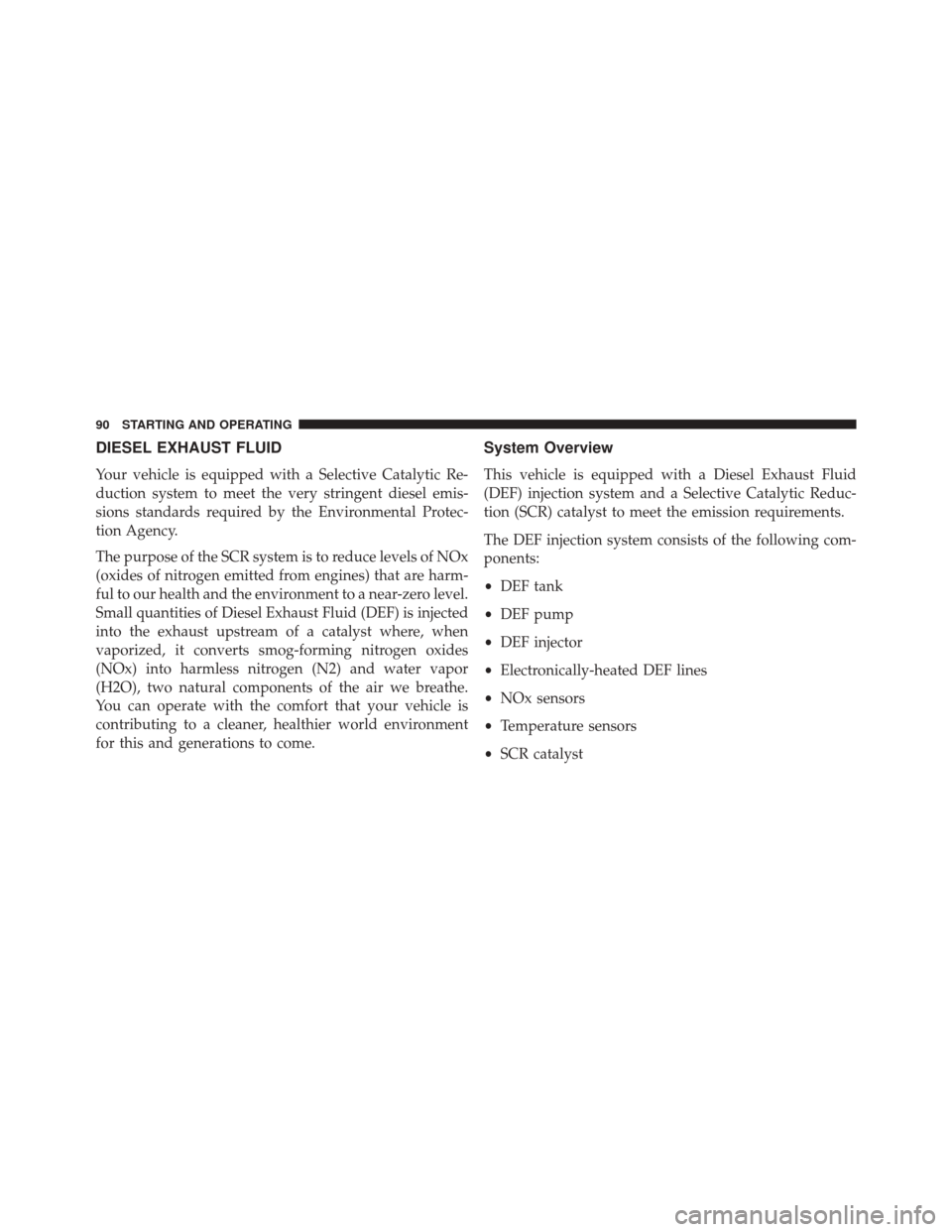 90 STARTING AND OPERATING

DIESEL EXHAUST FLUID

Your vehicle is equipped with a Selective Catalytic Reduction system to meet the very stringent diesel emissions standards required by the Environmental Protection Agency.

The purpose of the SCR system is to reduce levels of NOx (oxides of nitrogen emitted from engines) that are harmful to our health and the environment to a near-zero level. Small quantities of Diesel Exhaust Fluid (DEF) is injected into the exhaust upstream of a catalyst where, when vaporized, it converts smog-forming nitrogen oxides (NOx) into harmless nitrogen (N2) and water vapor (H2O), two natural components of the air we breathe. You can operate with the comfort that your vehicle is contributing to a cleaner, healthier world environment for this and generations to come.

System Overview

This vehicle is equipped with a Diesel Exhaust Fluid (DEF) injection system and a Selective Catalytic Reduction (SCR) catalyst to meet the emission requirements.

The DEF injection system consists of the following components:

• DEF tank

• DEF pump

• DEF injector

• Electronically-heated DEF lines

• NOx sensors

• Temperature sensors

• SCR catalyst

carmanualsonline.info